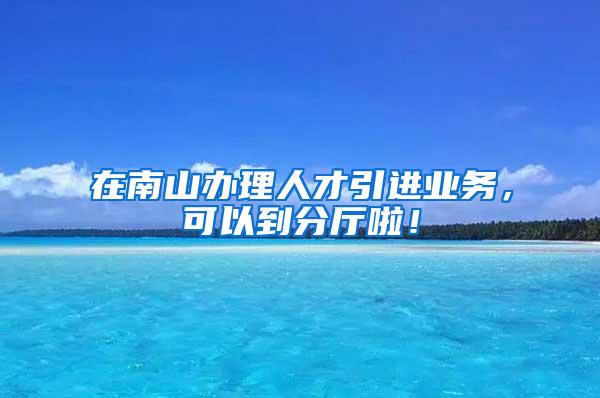 在南山办理人才引进业务，可以到分厅啦！